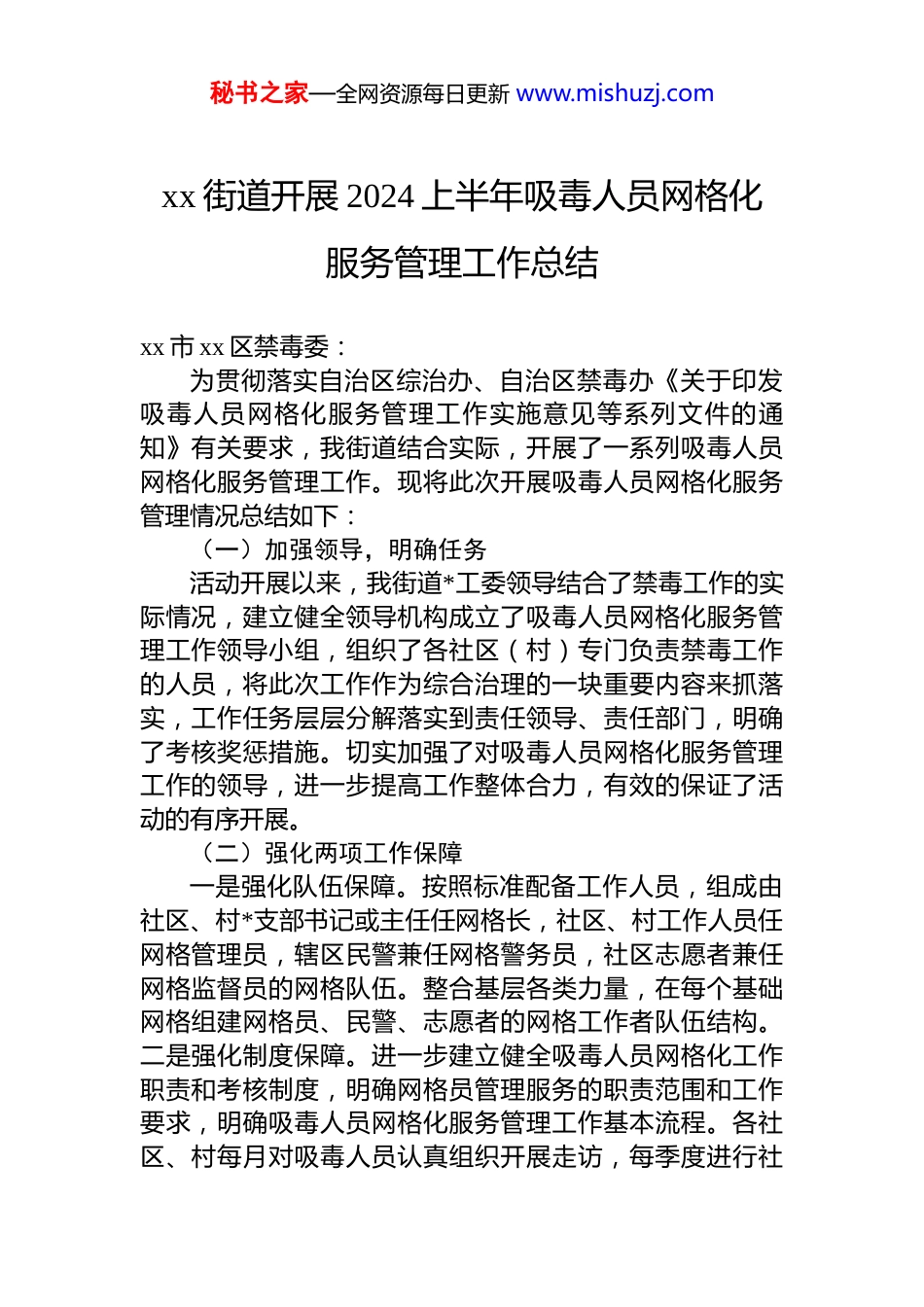 秘书之家—全网资源每日更新 www.mishuzj.com

xx 街道开展 2024 上半年吸毒人员网格化服务管理工作总结

xx 市 xx 区禁毒委：

为贯彻落实自治区综治办、自治区禁毒办《关于印发吸毒人员网格化服务管理工作实施意见等系列文件的通知》有关要求，我街道结合实际，开展了一系列吸毒人员网格化服务管理工作。现将此次开展吸毒人员网格化服务管理情况总结如下：

（一）加强领导，明确任务

活动开展以来，我街道*工委领导结合了禁毒工作的实际情况，建立健全领导机构成立了吸毒人员网格化服务管理工作领导小组，组织了各社区（村）专门负责禁毒工作的人员，将此次工作作为综合治理的一块重要内容来抓落实，工作任务层层分解落实到责任领导、责任部门，明确了考核奖惩措施。切实加强了对吸毒人员网格化服务管理工作的领导，进一步提高工作整体合力，有效的保证了活动的有序开展。

（二）强化两项工作保障

一是强化队伍保障。按照标准配备工作人员，组成由社区、村*支部书记或主任任网格长，社区、村工作人员任网格管理员，辖区民警兼任网格警务员，社区志愿者兼任网格监督员的网格队伍。整合基层各类力量，在每个基础网格组建网格员、民警、志愿者的网格工作者队伍结构。二是强化制度保障。进一步建立健全吸毒人员网格化工作职责和考核制度，明确网格员管理服务的职责范围和工作要求，明确吸毒人员网格化服务管理工作基本流程。各社区、村每月对吸毒人员认真组织开展走访，每季度进行社